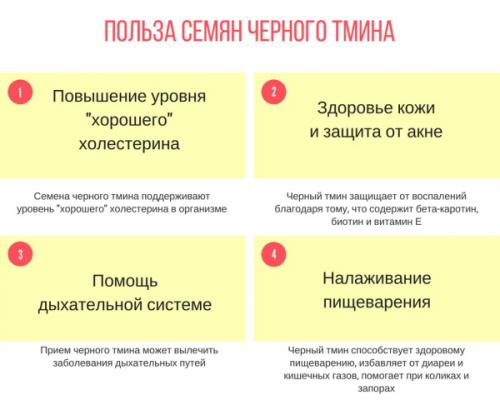 ПОЛЬЗА СЕМЯН ЧЕРНОГО ТМИНА

1

Повышение уровня "хорошего" холестерина

Семена черного тмина поддерживают уровень "хорошего" холестерина в организме

2

Здоровье кожи и защита от акне

Черный тмин защищает от воспалений благодаря тому, что содержит бета-каротин, биотин и витамин Е

3

Помощь дыхательной системе

Прием черного тмина может вылечить заболевания дыхательных путей

4

Налаживание пищеварения

Черный тмин способствует здоровому пищеварению, избавляет от диареи и кишечных газов, помогает при коликах и запорах